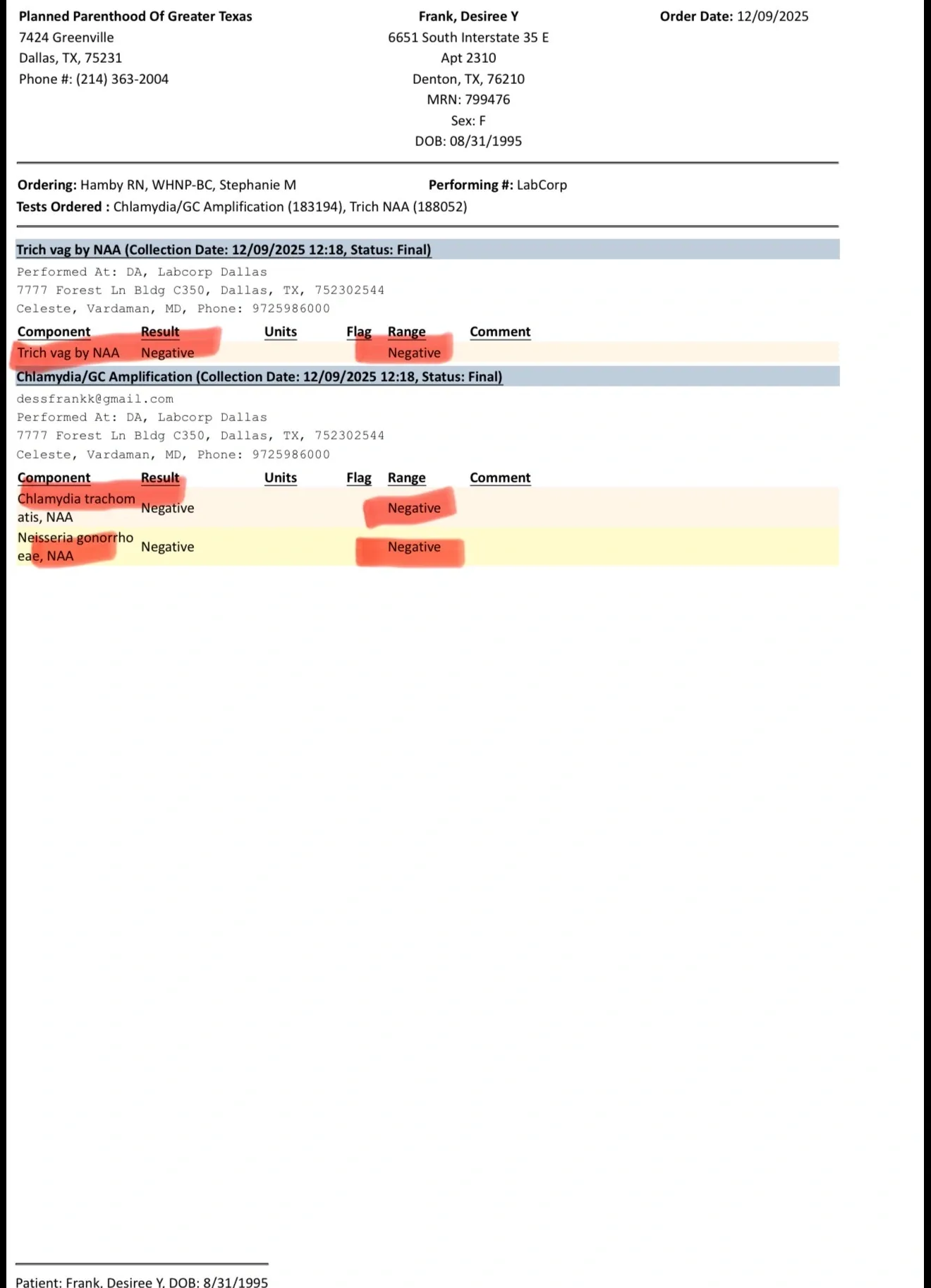 Planned Parenthood Of Greater Texas
7424 Greenville
Dallas, TX, 75231
Phone #: (214) 363-2004

Frank, Desiree Y
6651 South Interstate 35 E
Apt 2310
Denton, TX, 76210
MRN: 799476
Sex: F
DOB: 08/31/1995

Order Date: 12/09/2025

Ordering: Hamby RN, WHNP-BC, Stephanie M
Performing #: LabCorp
Tests Ordered : Chlamydia/GC Amplification (183194), Trich NAA (188052)

Trich vag by NAA (Collection Date: 12/09/2025 12:18, Status: Final)

Performed At: DA, Labcorp Dallas
7777 Forest Ln Bldg C350, Dallas, TX, 752302544
Celeste, Vardaman, MD, Phone: 9725986000

| Component | Result | Units | Flag | Range | Comment |
|---|---|---|---|---|---|
| Trich vag by NAA | Negative | | | Negative | |

Chlamydia/GC Amplification (Collection Date: 12/09/2025 12:18, Status: Final)

dessfrankk@gmail.com
Performed At: DA, Labcorp Dallas
7777 Forest Ln Bldg C350, Dallas, TX, 752302544
Celeste, Vardaman, MD, Phone: 9725986000

| Component | Result | Units | Flag | Range | Comment |
|---|---|---|---|---|---|
| Chlamydia trachomatis, NAA | Negative | | | Negative | |
| Neisseria gonorrhoeae, NAA | Negative | | | Negative | |

Patient: Frank, Desiree Y, DOB: 8/31/1995